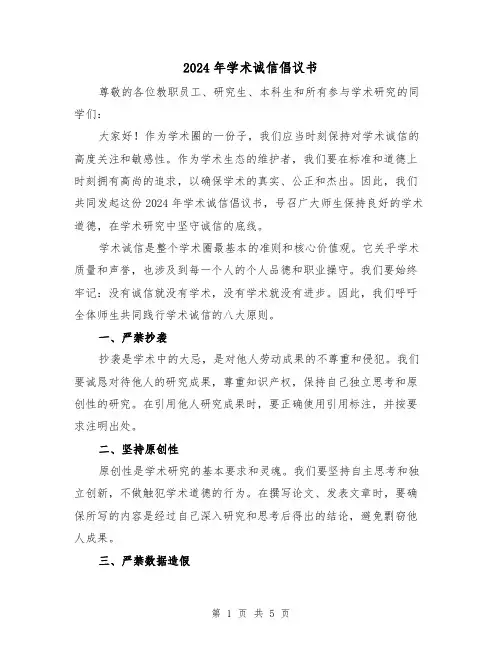 2024年学术诚信倡议书

尊敬的各位教职员工、研究生、本科生和所有参与学术研究的同学们：

大家好！作为学术圈的一份子，我们应当时刻保持对学术诚信的高度关注和敏感性。作为学术生态的维护者，我们要在标准和道德上时刻拥有高尚的追求，以确保学术的真实、公正和杰出。因此，我们共同发起这份2024年学术诚信倡议书，号召广大师生保持良好的学术道德，在学术研究中坚守诚信的底线。

学术诚信是整个学术圈最基本的准则和核心价值观。它关乎学术质量和声誉，也涉及到每一个人的个人品德和职业操守。我们要始终牢记：没有诚信就没有学术，没有学术就没有进步。因此，我们呼吁全体师生共同践行学术诚信的八大原则。

一、严禁抄袭

抄袭是学术中的大忌，是对他人劳动成果的不尊重和侵犯。我们要诚恳对待他人的研究成果，尊重知识产权，保持自己独立思考和原创性的研究。在引用他人研究成果时，要正确使用引用标注，并按要求注明出处。

二、坚持原创性

原创性是学术研究的基本要求和灵魂。我们要坚持自主思考和独立创新，不做触犯学术道德的行为。在撰写论文、发表文章时，要确保所写的内容是经过自己深入研究和思考后得出的结论，避免剽窃他人成果。

三、严禁数据造假

第 1 页 共 5 页